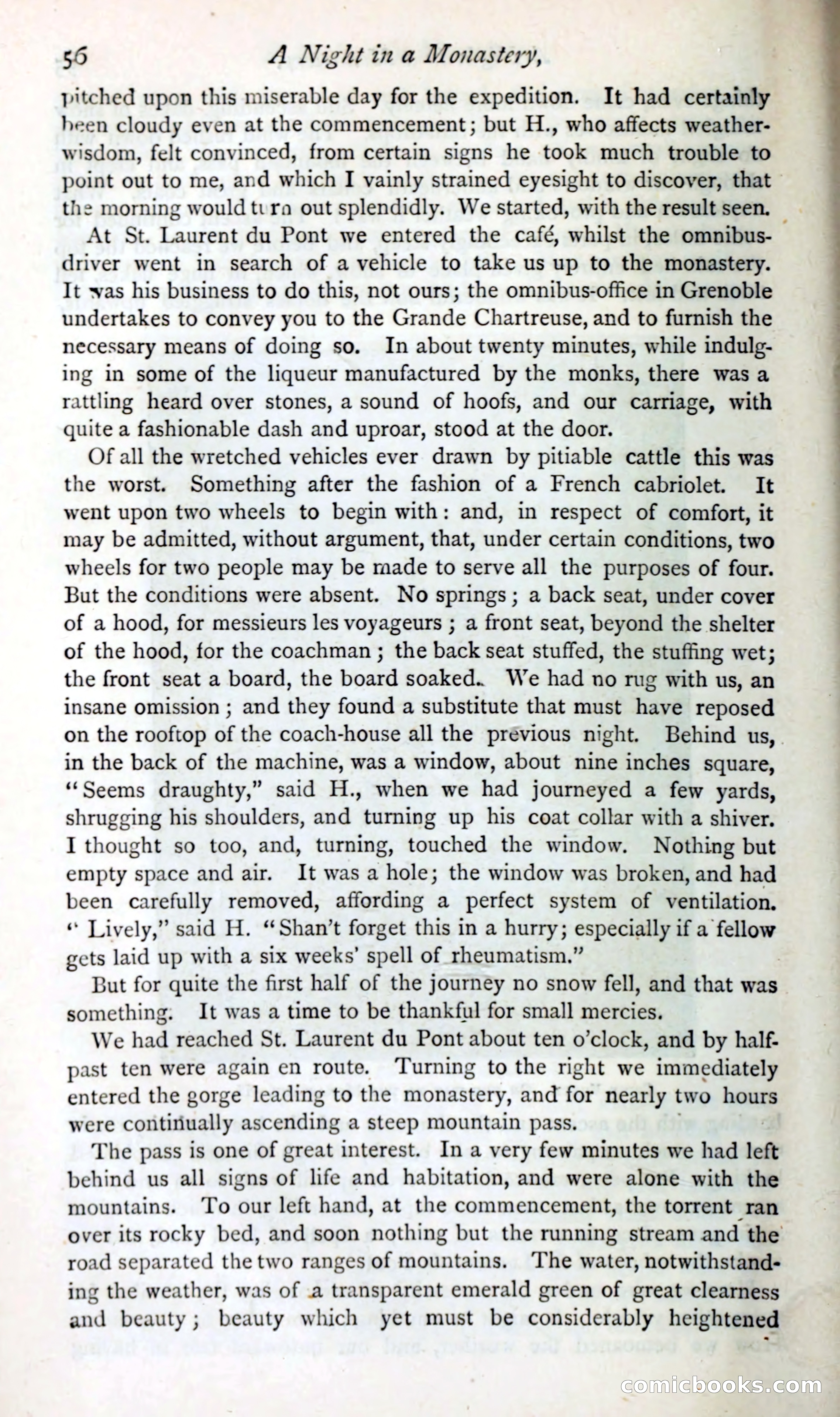 56 A Night in a Monastery,

pitched upon this miserable day for the expedition. It had certainly been cloudy even at the commencement; but H., who affects weather-wisdom, felt convinced, from certain signs he took much trouble to point out to me, and which I vainly strained eyesight to discover, that the morning would turn out splendidly. We started, with the result seen.

At St. Laurent du Pont we entered the café, whilst the omnibus-driver went in search of a vehicle to take us up to the monastery. It was his business to do this, not ours; the omnibus-office in Grenoble undertakes to convey you to the Grande Chartreuse, and to furnish the necessary means of doing so. In about twenty minutes, while indulging in some of the liqueur manufactured by the monks, there was a rattling heard over stones, a sound of hoofs, and our carriage, with quite a fashionable dash and uproar, stood at the door.

Of all the wretched vehicles ever drawn by pitiable cattle this was the worst. Something after the fashion of a French cabriolet. It went upon two wheels to begin with: and, in respect of comfort, it may be admitted, without argument, that, under certain conditions, two wheels for two people may be made to serve all the purposes of four. But the conditions were absent. No springs; a back seat, under cover of a hood, for messieurs les voyageurs; a front seat, beyond the shelter of the hood, for the coachman; the back seat stuffed, the stuffing wet; the front seat a board, the board soaked. We had no rug with us, an insane omission; and they found a substitute that must have reposed on the rooftop of the coach-house all the previous night. Behind us, in the back of the machine, was a window, about nine inches square, "Seems draughty," said H., when we had journeyed a few yards, shrugging his shoulders, and turning up his coat collar with a shiver. I thought so too, and, turning, touched the window. Nothing but empty space and air. It was a hole; the window was broken, and had been carefully removed, affording a perfect system of ventilation. "Lively," said H. "Shan't forget this in a hurry; especially if a fellow gets laid up with a six weeks' spell of rheumatism."

But for quite the first half of the journey no snow fell, and that was something. It was a time to be thankful for small mercies.

We had reached St. Laurent du Pont about ten o'clock, and by half-past ten were again en route. Turning to the right we immediately entered the gorge leading to the monastery, and for nearly two hours were continually ascending a steep mountain pass.

The pass is one of great interest. In a very few minutes we had left behind us all signs of life and habitation, and were alone with the mountains. To our left hand, at the commencement, the torrent ran over its rocky bed, and soon nothing but the running stream and the road separated the two ranges of mountains. The water, notwithstanding the weather, was of a transparent emerald green of great clearness and beauty; beauty which yet must be considerably heightened

comicbooks.com